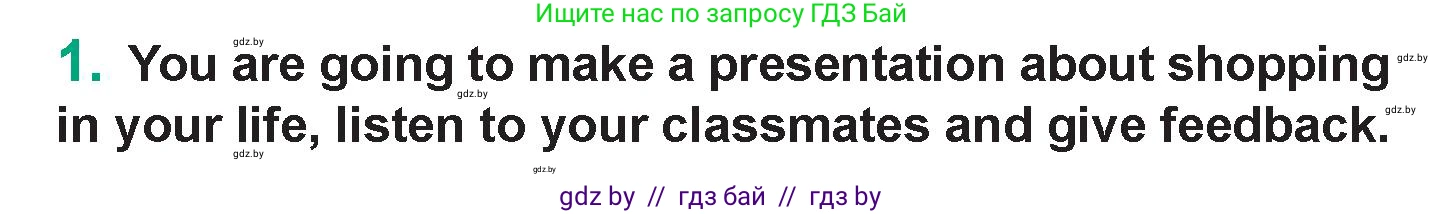 Ищите нас по запросу ГДЗ Бай

gdz.by

1. You are going to make a presentation about shopping in your life, listen to your classmates and give feedback.

gdz.by gdz.by gdz.by gdz.by gdz.by

gdz by // гдз бай // гдз by